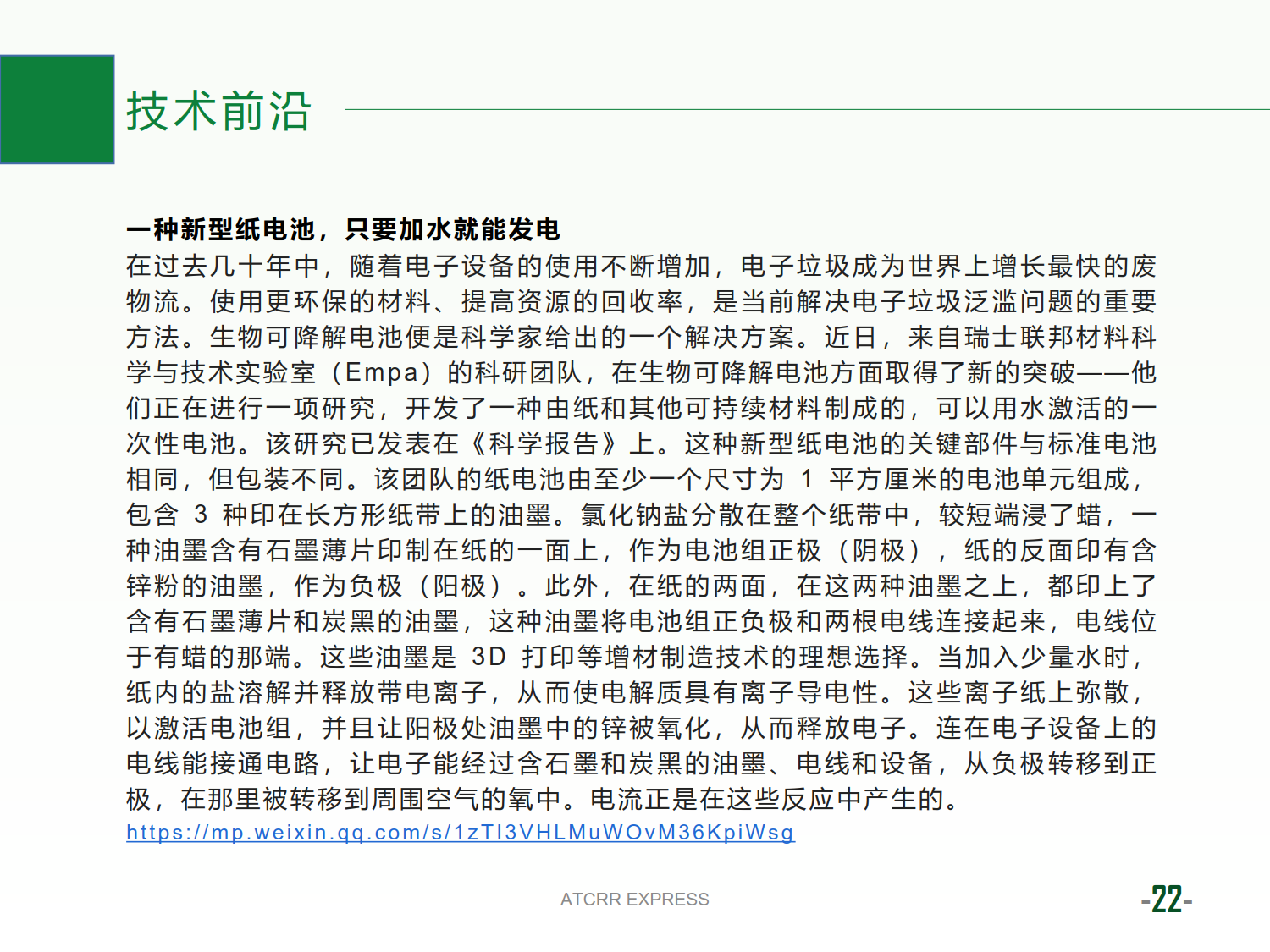 技术前沿

一种新型纸电池，只要加水就能发电
在过去几十年中，随着电子设备的使用不断增加，电子垃圾成为世界上增长最快的废物流。使用更环保的材料、提高资源的回收率，是当前解决电子垃圾泛滥问题的重要方法。生物可降解电池便是科学家给出的一个解决方案。近日，来自瑞士联邦材料科学与技术实验室（Empa）的科研团队，在生物可降解电池方面取得了新的突破——他们正在进行一项研究，开发了一种由纸和其他可持续材料制成的，可以用水激活的一次性电池。该研究已发表在《科学报告》上。这种新型纸电池的关键部件与标准电池相同，但包装不同。该团队的纸电池由至少一个尺寸为 1 平方厘米的电池单元组成，包含 3 种印在长方形纸带上的油墨。氯化钠盐分散在整个纸带中，较短端浸了蜡，一种油墨含有石墨薄片印制在纸的一面上，作为电池组正极（阴极），纸的反面印有含锌粉的油墨，作为负极（阳极）。此外，在纸的两面，在这两种油墨之上，都印上了含有石墨薄片和炭黑的油墨，这种油墨将电池组正负极和两根电线连接起来，电线位于有蜡的那端。这些油墨是 3D 打印等增材制造技术的理想选择。当加入少量水时，纸内的盐溶解并释放带电离子，从而使电解质具有离子导电性。这些离子纸上弥散，以激活电池组，并且让阳极处油墨中的锌被氧化，从而释放电子。连在电子设备上的电线能接通电路，让电子能经过含石墨和炭黑的油墨、电线和设备，从负极转移到正极，在那里被转移到周围空气的氧中。电流正是在这些反应中产生的。
https://mp.weixin.qq.com/s/1zTI3VHLMuWOvM36KpiWsg

ATCRR EXPRESS

-22-